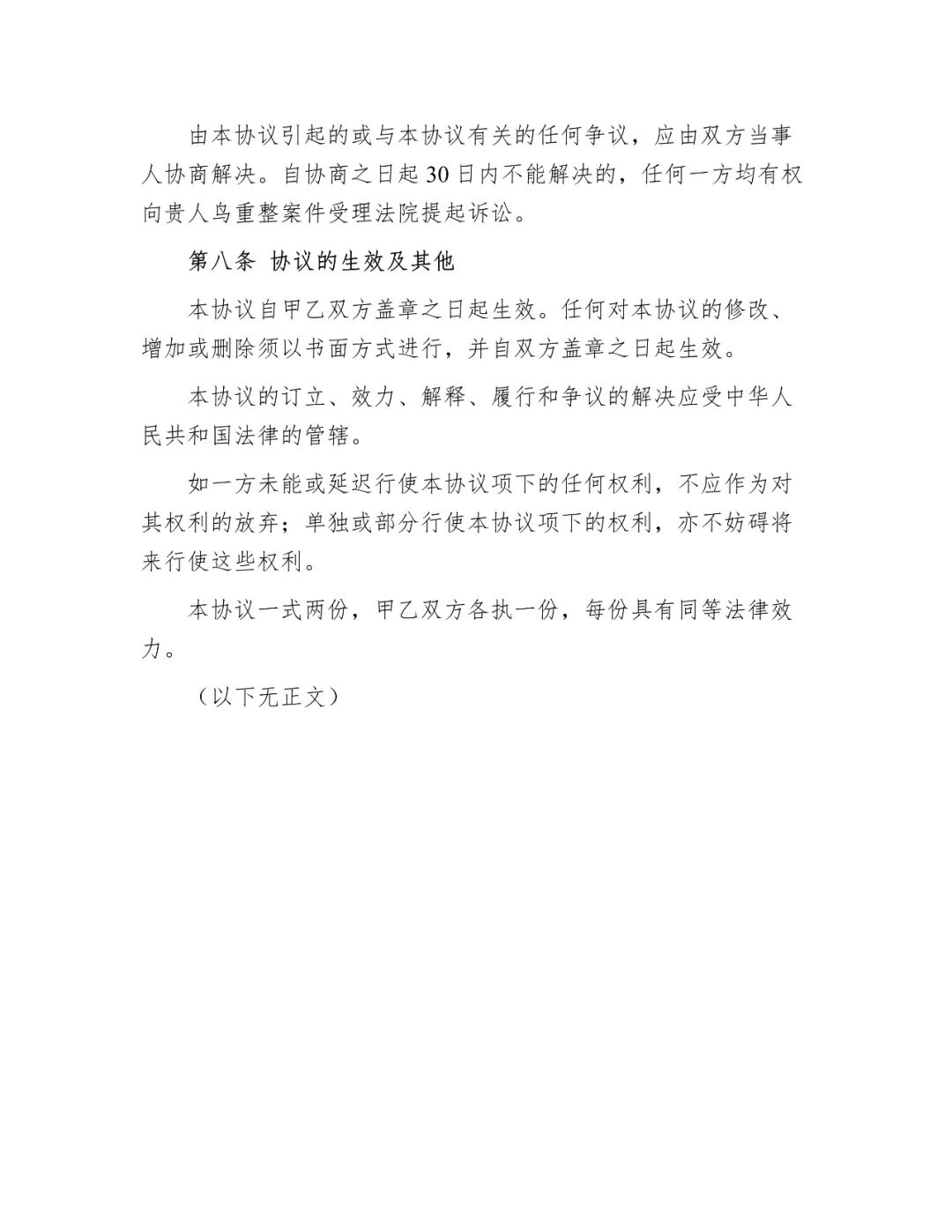 由本协议引起的或与本协议有关的任何争议，应由双方当事人协商解决。自协商之日起30日内不能解决的，任何一方均有权向贵人鸟重整案件受理法院提起诉讼。

第八条 协议的生效及其他

本协议自甲乙双方盖章之日起生效。任何对本协议的修改、增加或删除须以书面方式进行，并自双方盖章之日起生效。

本协议的订立、效力、解释、履行和争议的解决应受中华人民共和国法律的管辖。

如一方未能或延迟行使本协议项下的任何权利，不应作为对其权利的放弃；单独或部分行使本协议项下的权利，亦不妨碍将来行使这些权利。

本协议一式两份，甲乙双方各执一份，每份具有同等法律效力。

（以下无正文）